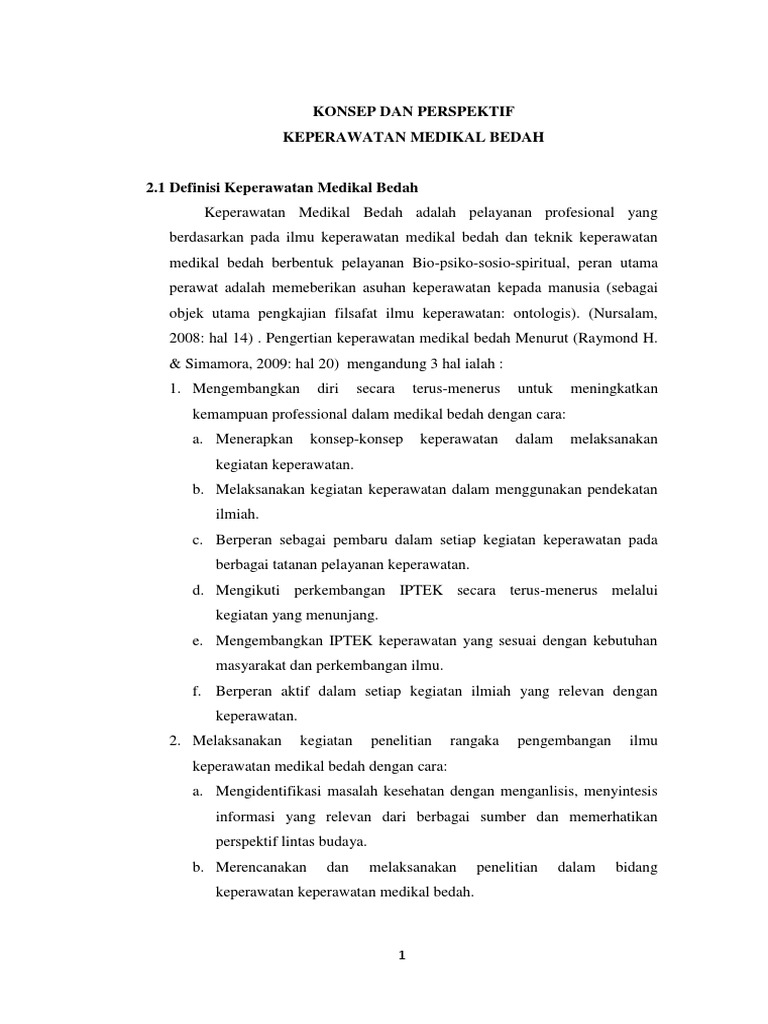 KONSEP DAN PERSPEKTIF
KEPERAWATAN MEDIKAL BEDAH

2.1 Definisi Keperawatan Medikal Bedah

Keperawatan Medikal Bedah adalah pelayanan profesional yang berdasarkan pada ilmu keperawatan medikal bedah dan teknik keperawatan medikal bedah berbentuk pelayanan Bio-psiko-sosio-spiritual, peran utama perawat adalah memeberikan asuhan keperawatan kepada manusia (sebagai objek utama pengkajian filsafat ilmu keperawatan: ontologis). (Nursalam, 2008: hal 14) . Pengertian keperawatan medikal bedah Menurut (Raymond H. & Simamora, 2009: hal 20) mengandung 3 hal ialah :

1. Mengembangkan diri secara terus-menerus untuk meningkatkan kemampuan professional dalam medikal bedah dengan cara:
a. Menerapkan konsep-konsep keperawatan dalam melaksanakan kegiatan keperawatan.
b. Melaksanakan kegiatan keperawatan dalam menggunakan pendekatan ilmiah.
c. Berperan sebagai pembaru dalam setiap kegiatan keperawatan pada berbagai tatanan pelayanan keperawatan.
d. Mengikuti perkembangan IPTEK secara terus-menerus melalui kegiatan yang menunjang.
e. Mengembangkan IPTEK keperawatan yang sesuai dengan kebutuhan masyarakat dan perkembangan ilmu.
f. Berperan aktif dalam setiap kegiatan ilmiah yang relevan dengan keperawatan.
2. Melaksanakan kegiatan penelitian rangaka pengembangan ilmu keperawatan medikal bedah dengan cara:
a. Mengidentifikasi masalah kesehatan dengan menganlisis, menyintesis informasi yang relevan dari berbagai sumber dan memerhatikan perspektif lintas budaya.
b. Merencanakan dan melaksanakan penelitian dalam bidang keperawatan keperawatan medikal bedah.

1